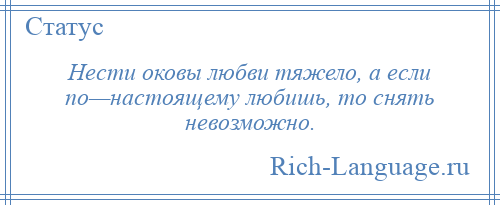 Статус

Нести оковы любви тяжело, а если по—настоящему любишь, то снять невозможно.

Rich-Language.ru